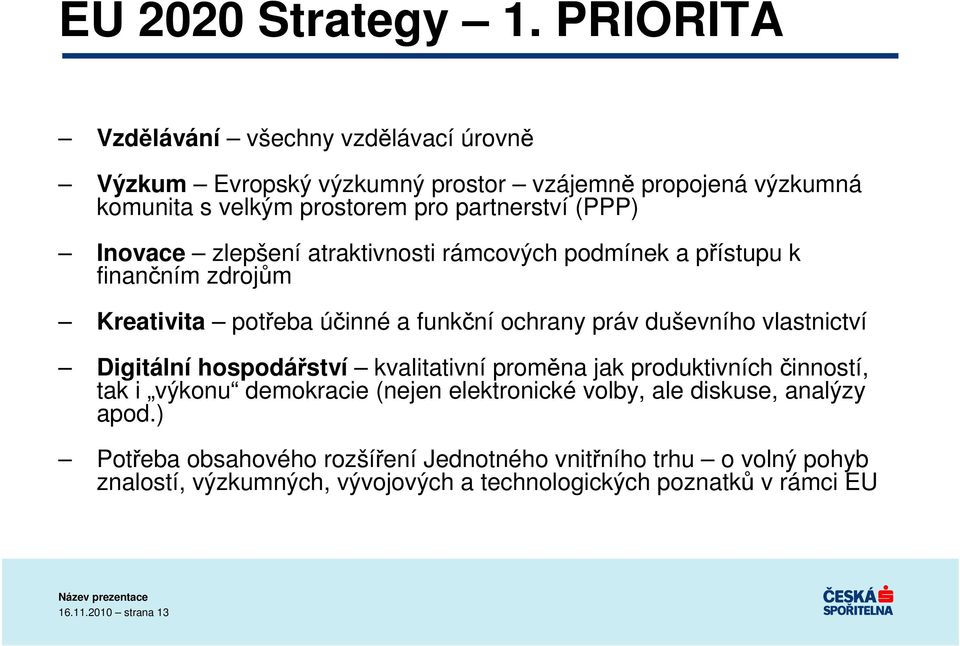 EU 2020 Strategy – 1. PRIORITA

– Vzdělávání – všechny vzdělávací úrovně

– Výzkum – Evropský výzkumný prostor – vzájemně propojená výzkumná komunita s velkým prostorem pro partnerství (PPP)

– Inovace – zlepšení atraktivnosti rámcových podmínek a přístupu k finančním zdrojům

– Kreativita – potřeba účinné a funkční ochrany práv duševního vlastnictví

– Digitální hospodářství – kvalitativní proměna jak produktivních činností, tak i „výkonu“ demokracie (nejen elektronické volby, ale diskuse, analýzy apod.)

– Potřeba obsahového rozšíření Jednotného vnitřního trhu – o volný pohyb znalostí, výzkumných, vývojových a technologických poznatků v rámci EU

Název prezentace
16.11.2010 – strana 13

ČESKÁ SPOŘITELNA